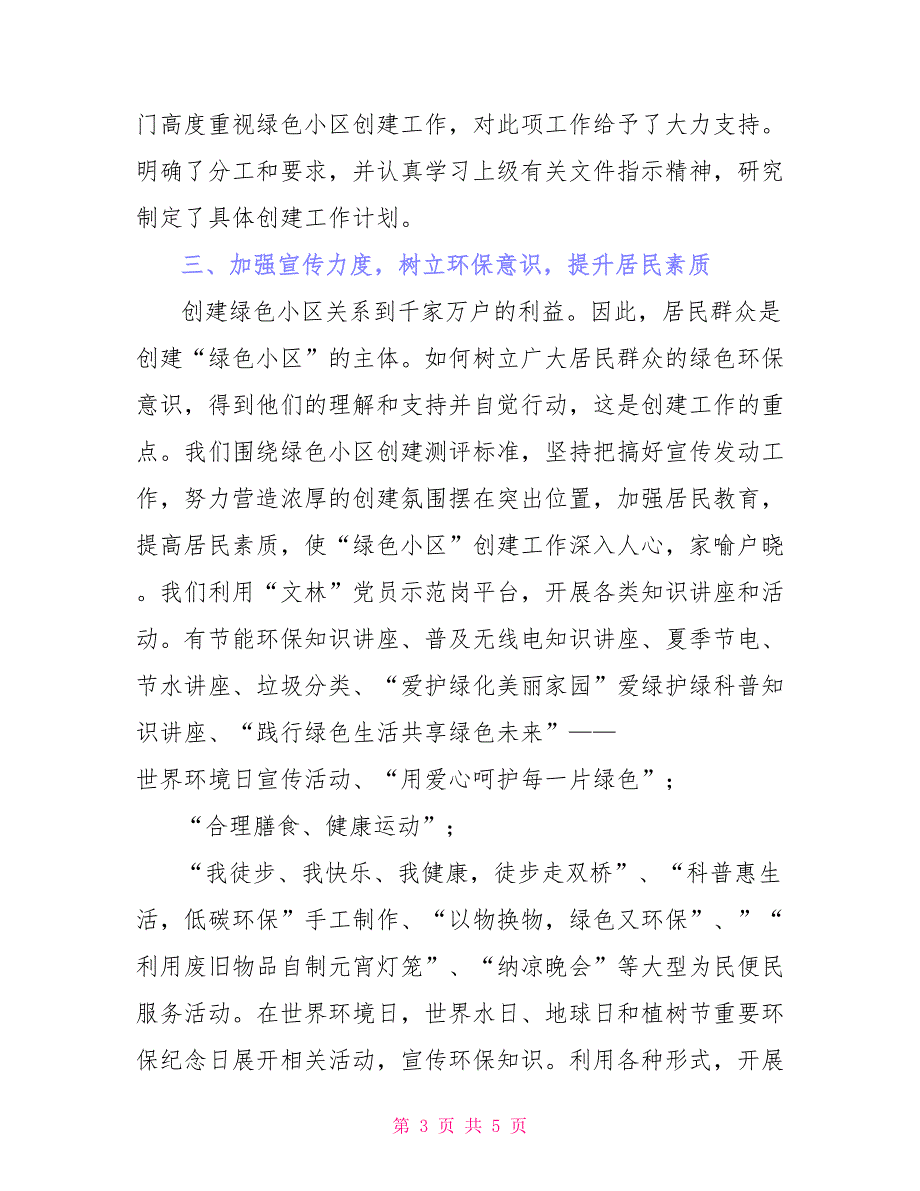 门高度重视绿色小区创建工作，对此项工作给予了大力支持。明确了分工和要求，并认真学习上级有关文件指示精神，研究制定了具体创建工作计划。

三、加强宣传力度，树立环保意识，提升居民素质

创建绿色小区关系到千家万户的利益。因此，居民群众是创建“绿色小区”的主体。如何树立广大居民群众的绿色环保意识，得到他们的理解和支持并自觉行动，这是创建工作的重点。我们围绕绿色小区创建测评标准，坚持把搞好宣传发动工作，努力营造浓厚的创建氛围摆在突出位置，加强居民教育，提高居民素质，使“绿色小区”创建工作深入人心，家喻户晓。我们利用“文林”党员示范岗平台，开展各类知识讲座和活动。有节能环保知识讲座、普及无线电知识讲座、夏季节电、节水讲座、垃圾分类、“爱护绿化美丽家园”爱绿护绿科普知识讲座、“践行绿色生活共享绿色未来”——世界环境日宣传活动、“用爱心呵护每一片绿色”；

“合理膳食、健康运动”；

“我徒步、我快乐、我健康，徒步走双桥”、“科普惠生活，低碳环保”手工制作、“以物换物，绿色又环保”、”“利用废旧物品自制元宵灯笼”、“纳凉晚会”等大型为民便民服务活动。在世界环境日，世界水日、地球日和植树节重要环保纪念日展开相关活动，宣传环保知识。利用各种形式，开展

第 3 页 共 5 页